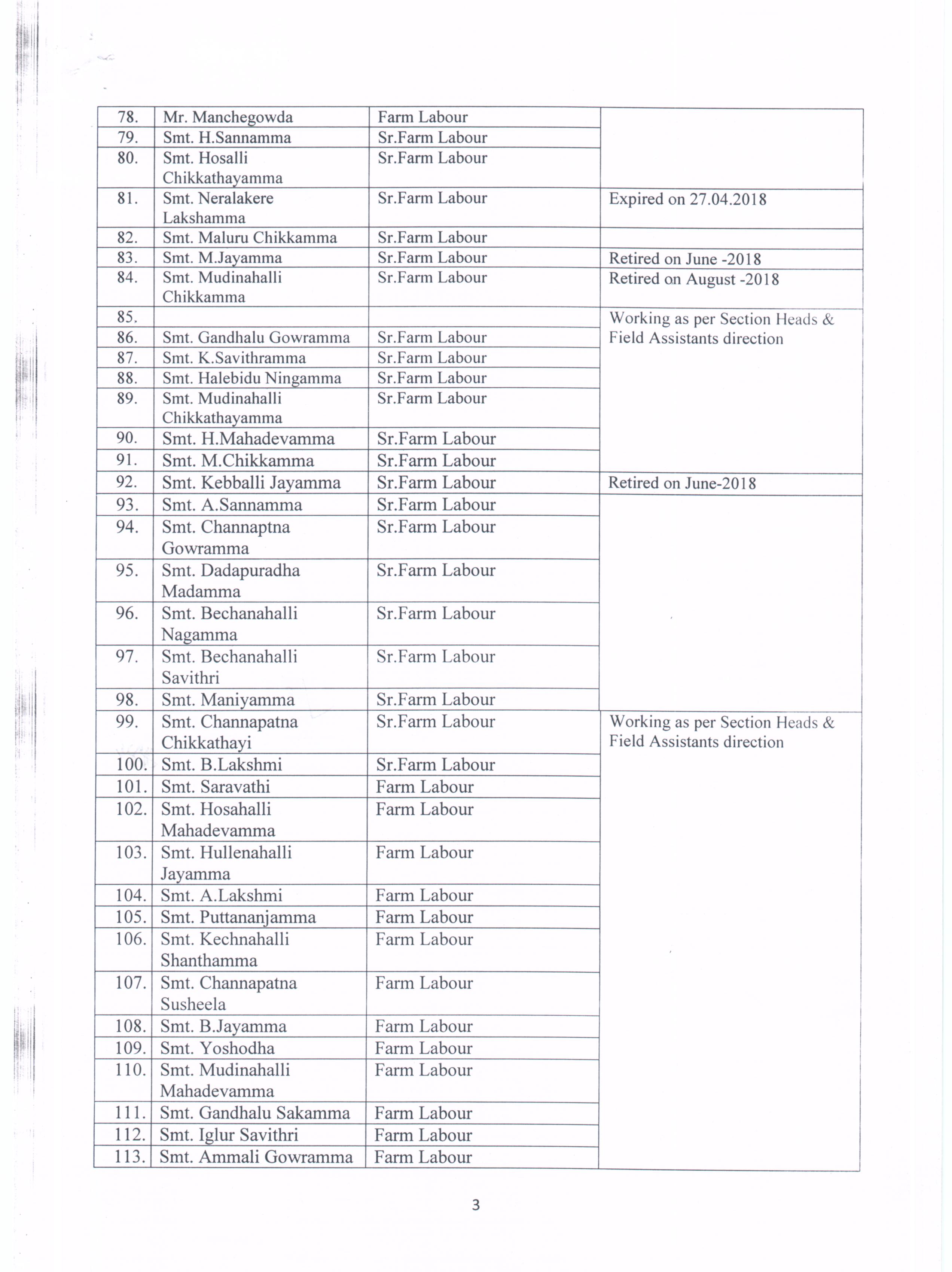 | 78. | Mr. Manchegowda | Farm Labour | |
|---|---|---|---|
| 79. | Smt. H.Sannamma | Sr.Farm Labour | |
| 80. | Smt. Hosalli Chikkathayamma | Sr.Farm Labour | |
| 81. | Smt. Neralakere Lakshamma | Sr.Farm Labour | Expired on 27.04.2018 |
| 82. | Smt. Maluru Chikkamma | Sr.Farm Labour | |
| 83. | Smt. M.Jayamma | Sr.Farm Labour | Retired on June -2018 |
| 84. | Smt. Mudinahalli Chikkamma | Sr.Farm Labour | Retired on August -2018 |
| 85. | | | Working as per Section Heads & Field Assistants direction |
| 86. | Smt. Gandhalu Gowramma | Sr.Farm Labour | |
| 87. | Smt. K.Savithramma | Sr.Farm Labour | |
| 88. | Smt. Halebidu Ningamma | Sr.Farm Labour | |
| 89. | Smt. Mudinahalli Chikkathayamma | Sr.Farm Labour | |
| 90. | Smt. H.Mahadevamma | Sr.Farm Labour | |
| 91. | Smt. M.Chikkamma | Sr.Farm Labour | |
| 92. | Smt. Kebballi Jayamma | Sr.Farm Labour | Retired on June-2018 |
| 93. | Smt. A.Sannamma | Sr.Farm Labour | |
| 94. | Smt. Channaptna Gowramma | Sr.Farm Labour | |
| 95. | Smt. Dadapuradha Madamma | Sr.Farm Labour | |
| 96. | Smt. Bechanahalli Nagamma | Sr.Farm Labour | |
| 97. | Smt. Bechanahalli Savithri | Sr.Farm Labour | |
| 98. | Smt. Maniyamma | Sr.Farm Labour | |
| 99. | Smt. Channapatna Chikkathayi | Sr.Farm Labour | Working as per Section Heads & Field Assistants direction |
| 100. | Smt. B.Lakshmi | Sr.Farm Labour | |
| 101. | Smt. Saravathi | Farm Labour | |
| 102. | Smt. Hosahalli Mahadevamma | Farm Labour | |
| 103. | Smt. Hullenahalli Jayamma | Farm Labour | |
| 104. | Smt. A.Lakshmi | Farm Labour | |
| 105. | Smt. Puttananjamma | Farm Labour | |
| 106. | Smt. Kechnahalli Shanthamma | Farm Labour | |
| 107. | Smt. Channapatna Susheela | Farm Labour | |
| 108. | Smt. B.Jayamma | Farm Labour | |
| 109. | Smt. Yoshodha | Farm Labour | |
| 110. | Smt. Mudinahalli Mahadevamma | Farm Labour | |
| 111. | Smt. Gandhalu Sakamma | Farm Labour | |
| 112. | Smt. Iglur Savithri | Farm Labour | |
| 113. | Smt. Ammali Gowramma | Farm Labour | |

3